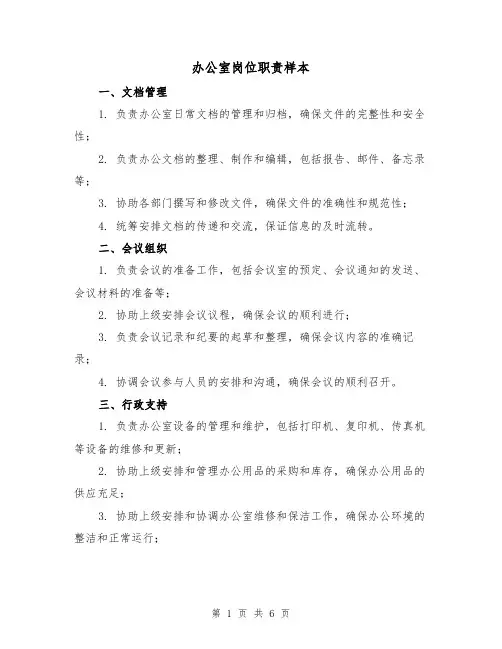 办公室岗位职责样本

一、文档管理

1. 负责办公室日常文档的管理和归档，确保文件的完整性和安全性；

2. 负责办公文档的整理、制作和编辑，包括报告、邮件、备忘录等；

3. 协助各部门撰写和修改文件，确保文件的准确性和规范性；

4. 统筹安排文档的传递和交流，保证信息的及时流转。

二、会议组织

1. 负责会议的准备工作，包括会议室的预定、会议通知的发送、会议材料的准备等；

2. 协助上级安排会议议程，确保会议的顺利进行；

3. 负责会议记录和纪要的起草和整理，确保会议内容的准确记录；

4. 协调会议参与人员的安排和沟通，确保会议的顺利召开。

三、行政支持

1. 负责办公室设备的管理和维护，包括打印机、复印机、传真机等设备的维修和更新；

2. 协助上级安排和管理办公用品的采购和库存，确保办公用品的供应充足；

3. 协助上级安排和协调办公室维修和保洁工作，确保办公环境的整洁和正常运行；

第 1 页 共 6 页